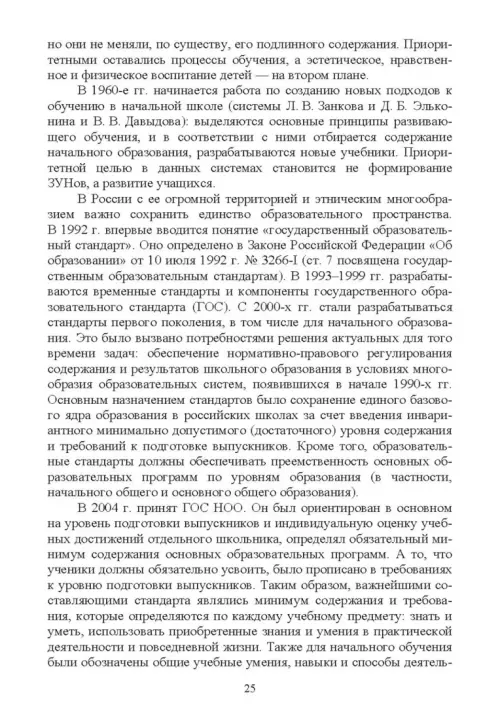 но они не меняли, по существу, его подлинного содержания. Приоритетными оставались процессы обучения, а эстетическое, нравственное и физическое воспитание детей — на втором плане.

В 1960-е гг. начинается работа по созданию новых подходов к обучению в начальной школе (системы Л. В. Занкова и Д. Б. Эльконина и В. В. Давыдова): выделяются основные принципы развивающего обучения, и в соответствии с ними отбирается содержание начального образования, разрабатываются новые учебники. Приоритетной целью в данных системах становится не формирование ЗУНов, а развитие учащихся.

В России с ее огромной территорией и этническим многообразием важно сохранить единство образовательного пространства. В 1992 г. впервые вводится понятие «государственный образовательный стандарт». Оно определено в Законе Российской Федерации «Об образовании» от 10 июля 1992 г. № 3266-I (ст. 7 посвящена государственным образовательным стандартам). В 1993–1999 гг. разрабатываются временные стандарты и компоненты государственного образовательного стандарта (ГОС). С 2000-х гг. стали разрабатываться стандарты первого поколения, в том числе для начального образования. Это было вызвано потребностями решения актуальных для того времени задач: обеспечение нормативно-правового регулирования содержания и результатов школьного образования в условиях многообразия образовательных систем, появившихся в начале 1990-х гг. Основным назначением стандартов было сохранение единого базового ядра образования в российских школах за счет введения инвариантного минимально допустимого (достаточного) уровня содержания и требований к подготовке выпускников. Кроме того, образовательные стандарты должны обеспечивать преемственность основных образовательных программ по уровням образования (в частности, начального общего и основного общего образования).

В 2004 г. принят ГОС НОО. Он был ориентирован в основном на уровень подготовки выпускников и индивидуальную оценку учебных достижений отдельного школьника, определял обязательный минимум содержания основных образовательных программ. А то, что ученики должны обязательно усвоить, было прописано в требованиях к уровню подготовки выпускников. Таким образом, важнейшими составляющими стандарта являлись минимум содержания и требования, которые определяются по каждому учебному предмету: знать и уметь, использовать приобретенные знания и умения в практической деятельности и повседневной жизни. Также для начального обучения были обозначены общие учебные умения, навыки и способы деятель-

25